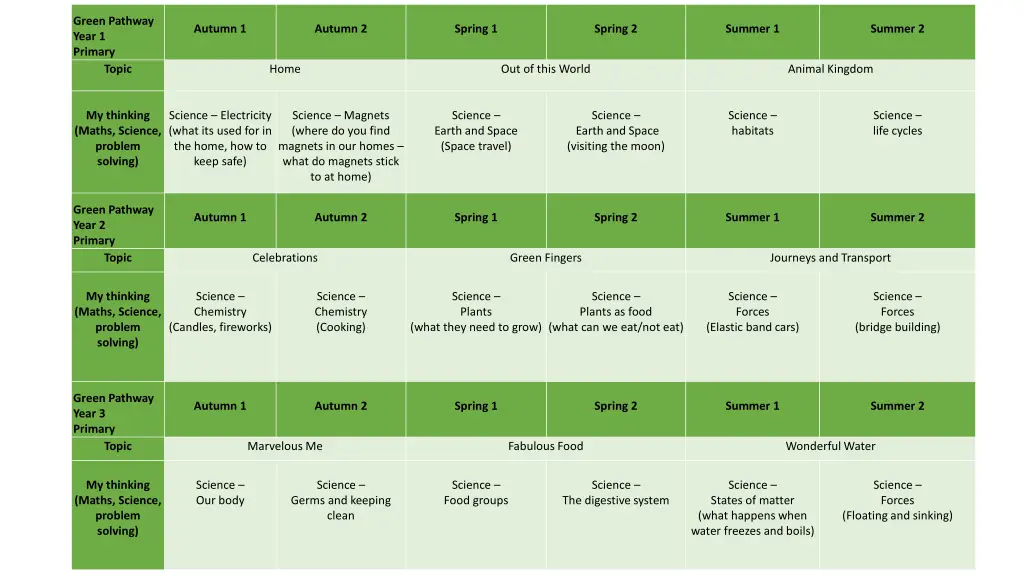 | Green Pathway Year 1 Primary | Autumn 1 | Autumn 2 | Spring 1 | Spring 2 | Summer 1 | Summer 2 |
|---|---|---|---|---|---|---|
| Topic | Home | | Out of this World | | Animal Kingdom | |
| My thinking (Maths, Science, problem solving) | Science – Electricity (what its used for in the home, how to keep safe) | Science – Magnets (where do you find magnets in our homes – what do magnets stick to at home) | Science – Earth and Space (Space travel) | Science – Earth and Space (visiting the moon) | Science – habitats | Science – life cycles |

| Green Pathway Year 2 Primary | Autumn 1 | Autumn 2 | Spring 1 | Spring 2 | Summer 1 | Summer 2 |
|---|---|---|---|---|---|---|
| Topic | Celebrations | | Green Fingers | | Journeys and Transport | |
| My thinking (Maths, Science, problem solving) | Science – Chemistry (Candles, fireworks) | Science – Chemistry (Cooking) | Science – Plants (what they need to grow) | Science – Plants as food (what can we eat/not eat) | Science – Forces (Elastic band cars) | Science – Forces (bridge building) |

| Green Pathway Year 3 Primary | Autumn 1 | Autumn 2 | Spring 1 | Spring 2 | Summer 1 | Summer 2 |
|---|---|---|---|---|---|---|
| Topic | Marvelous Me | | Fabulous Food | | Wonderful Water | |
| My thinking (Maths, Science, problem solving) | Science – Our body | Science – Germs and keeping clean | Science – Food groups | Science – The digestive system | Science – States of matter (what happens when water freezes and boils) | Science – Forces (Floating and sinking) |